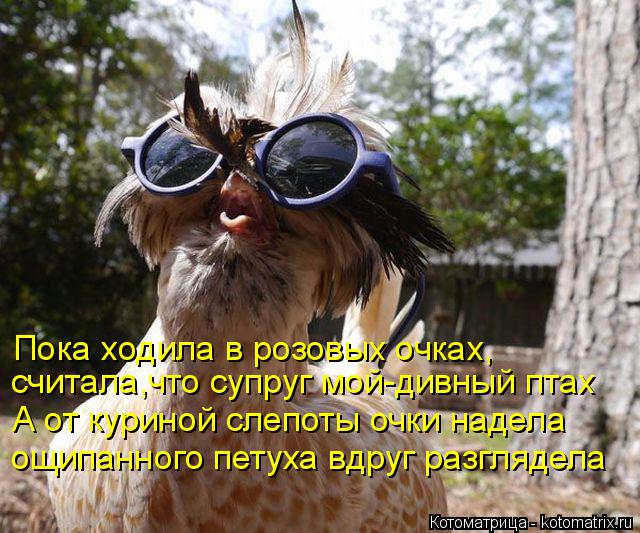 Пока ходила в розовых очках,
считала,что супруг мой-дивный птах
А от куриной слепоты очки надела
ощипанного петуха вдруг разглядела

Котоматрица - kotomatrix.ru